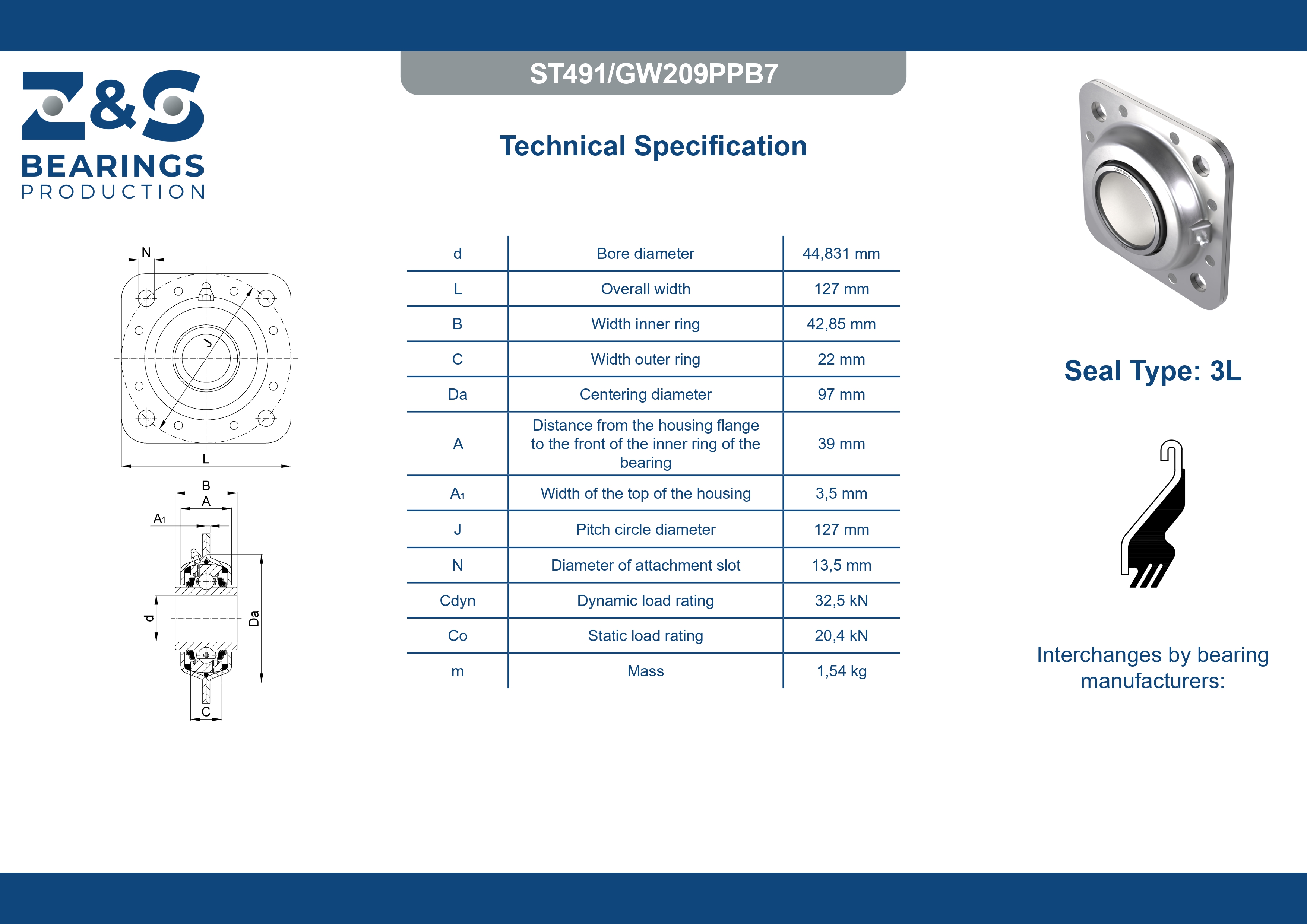 Z&S BEARINGS PRODUCTION

ST491/GW209PPB7

Technical Specification

N
J
L
B
A
A1
d
Da
C

| d | Bore diameter | 44,831 mm |
|---|---|---|
| L | Overall width | 127 mm |
| B | Width inner ring | 42,85 mm |
| C | Width outer ring | 22 mm |
| Da | Centering diameter | 97 mm |
| A | Distance from the housing flange to the front of the inner ring of the bearing | 39 mm |
| A₁ | Width of the top of the housing | 3,5 mm |
| J | Pitch circle diameter | 127 mm |
| N | Diameter of attachment slot | 13,5 mm |
| Cdyn | Dynamic load rating | 32,5 kN |
| Co | Static load rating | 20,4 kN |
| m | Mass | 1,54 kg |

Seal Type: 3L

Interchanges by bearing manufacturers: